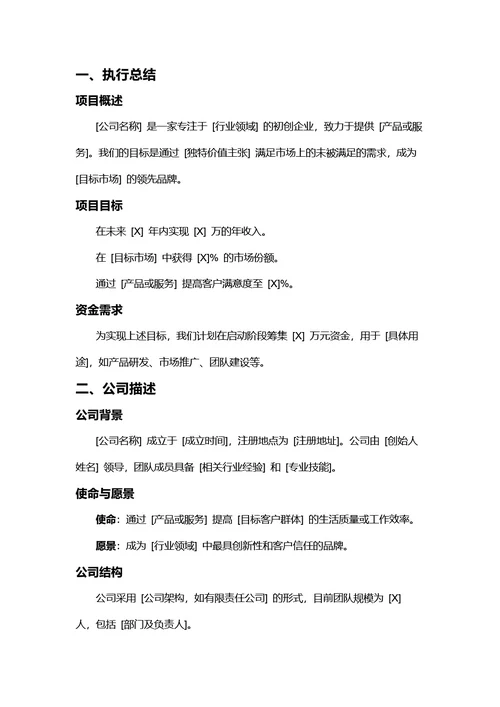 一、执行总结

项目概述

[公司名称] 是一家专注于 [行业领域] 的初创企业，致力于提供 [产品或服务]。我们的目标是通过 [独特价值主张] 满足市场上的未被满足的需求，成为 [目标市场] 的领先品牌。

项目目标

在未来 [X] 年内实现 [X] 万的年收入。

在 [目标市场] 中获得 [X]% 的市场份额。

通过 [产品或服务] 提高客户满意度至 [X]%。

资金需求

为实现上述目标，我们计划在启动阶段筹集 [X] 万元资金，用于 [具体用途]，如产品研发、市场推广、团队建设等。

二、公司描述

公司背景

[公司名称] 成立于 [成立时间]，注册地点为 [注册地址]。公司由 [创始人姓名] 领导，团队成员具备 [相关行业经验] 和 [专业技能]。

使命与愿景

使命：通过 [产品或服务] 提高 [目标客户群体] 的生活质量或工作效率。

愿景：成为 [行业领域] 中最具创新性和客户信任的品牌。

公司结构

公司采用 [公司架构，如有限责任公司] 的形式，目前团队规模为 [X] 人，包括 [部门及负责人]。